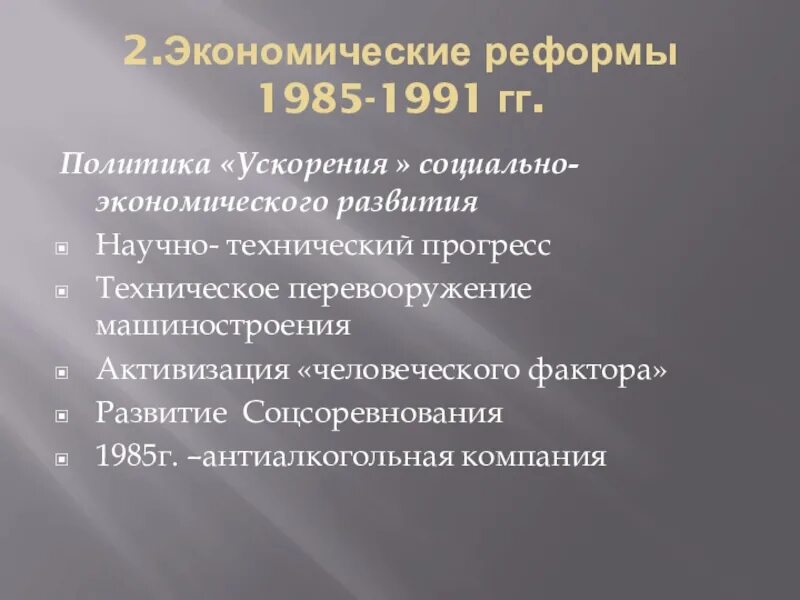 2.Экономические реформы 1985-1991 гг.

Политика «Ускорения » социально-экономического развития

Научно- технический прогресс

Техническое перевооружение машиностроения

Активизация «человеческого фактора»

Развитие Соцсоревнования

1985г. –антиалкогольная компания